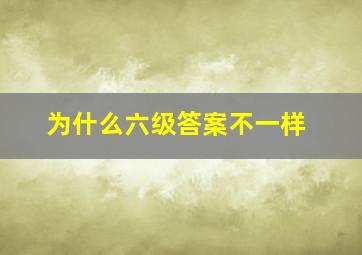 为什么六级答案不一样